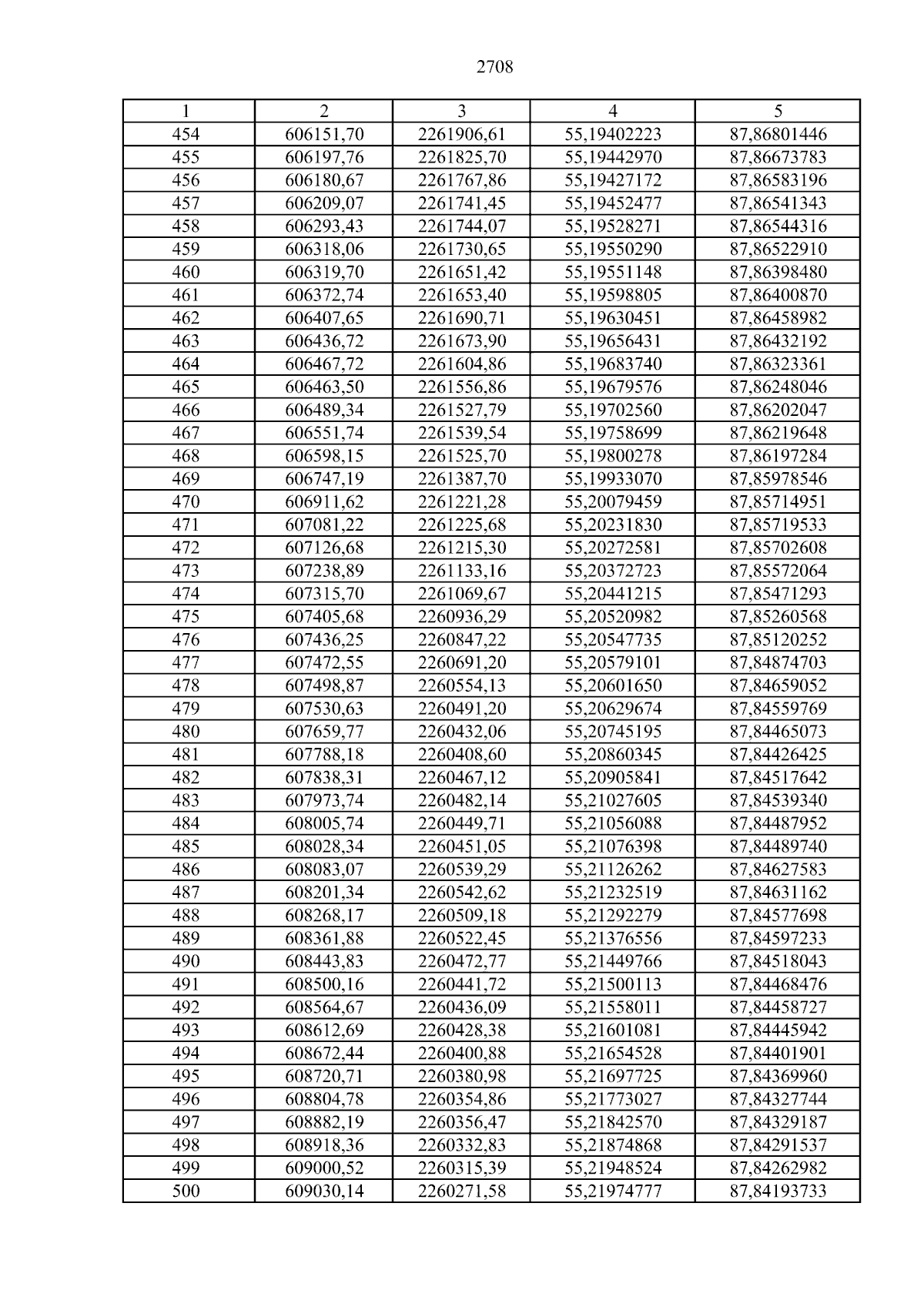 2708

| 1 | 2 | 3 | 4 | 5 |
|---|---|---|---|---|
| 454 | 606151,70 | 2261906,61 | 55,19402223 | 87,86801446 |
| 455 | 606197,76 | 2261825,70 | 55,19442970 | 87,86673783 |
| 456 | 606180,67 | 2261767,86 | 55,19427172 | 87,86583196 |
| 457 | 606209,07 | 2261741,45 | 55,19452477 | 87,86541343 |
| 458 | 606293,43 | 2261744,07 | 55,19528271 | 87,86544316 |
| 459 | 606318,06 | 2261730,65 | 55,19550290 | 87,86522910 |
| 460 | 606319,70 | 2261651,42 | 55,19551148 | 87,86398480 |
| 461 | 606372,74 | 2261653,40 | 55,19598805 | 87,86400870 |
| 462 | 606407,65 | 2261690,71 | 55,19630451 | 87,86458982 |
| 463 | 606436,72 | 2261673,90 | 55,19656431 | 87,86432192 |
| 464 | 606467,72 | 2261604,86 | 55,19683740 | 87,86323361 |
| 465 | 606463,50 | 2261556,86 | 55,19679576 | 87,86248046 |
| 466 | 606489,34 | 2261527,79 | 55,19702560 | 87,86202047 |
| 467 | 606551,74 | 2261539,54 | 55,19758699 | 87,86219648 |
| 468 | 606598,15 | 2261525,70 | 55,19800278 | 87,86197284 |
| 469 | 606747,19 | 2261387,70 | 55,19933070 | 87,85978546 |
| 470 | 606911,62 | 2261221,28 | 55,20079459 | 87,85714951 |
| 471 | 607081,22 | 2261225,68 | 55,20231830 | 87,85719533 |
| 472 | 607126,68 | 2261215,30 | 55,20272581 | 87,85702608 |
| 473 | 607238,89 | 2261133,16 | 55,20372723 | 87,85572064 |
| 474 | 607315,70 | 2261069,67 | 55,20441215 | 87,85471293 |
| 475 | 607405,68 | 2260936,29 | 55,20520982 | 87,85260568 |
| 476 | 607436,25 | 2260847,22 | 55,20547735 | 87,85120252 |
| 477 | 607472,55 | 2260691,20 | 55,20579101 | 87,84874703 |
| 478 | 607498,87 | 2260554,13 | 55,20601650 | 87,84659052 |
| 479 | 607530,63 | 2260491,20 | 55,20629674 | 87,84559769 |
| 480 | 607659,77 | 2260432,06 | 55,20745195 | 87,84465073 |
| 481 | 607788,18 | 2260408,60 | 55,20860345 | 87,84426425 |
| 482 | 607838,31 | 2260467,12 | 55,20905841 | 87,84517642 |
| 483 | 607973,74 | 2260482,14 | 55,21027605 | 87,84539340 |
| 484 | 608005,74 | 2260449,71 | 55,21056088 | 87,84487952 |
| 485 | 608028,34 | 2260451,05 | 55,21076398 | 87,84489740 |
| 486 | 608083,07 | 2260539,29 | 55,21126262 | 87,84627583 |
| 487 | 608201,34 | 2260542,62 | 55,21232519 | 87,84631162 |
| 488 | 608268,17 | 2260509,18 | 55,21292279 | 87,84577698 |
| 489 | 608361,88 | 2260522,45 | 55,21376556 | 87,84597233 |
| 490 | 608443,83 | 2260472,77 | 55,21449766 | 87,84518043 |
| 491 | 608500,16 | 2260441,72 | 55,21500113 | 87,84468476 |
| 492 | 608564,67 | 2260436,09 | 55,21558011 | 87,84458727 |
| 493 | 608612,69 | 2260428,38 | 55,21601081 | 87,84445942 |
| 494 | 608672,44 | 2260400,88 | 55,21654528 | 87,84401901 |
| 495 | 608720,71 | 2260380,98 | 55,21697725 | 87,84369960 |
| 496 | 608804,78 | 2260354,86 | 55,21773027 | 87,84327744 |
| 497 | 608882,19 | 2260356,47 | 55,21842570 | 87,84329187 |
| 498 | 608918,36 | 2260332,83 | 55,21874868 | 87,84291537 |
| 499 | 609000,52 | 2260315,39 | 55,21948524 | 87,84262982 |
| 500 | 609030,14 | 2260271,58 | 55,21974777 | 87,84193733 |